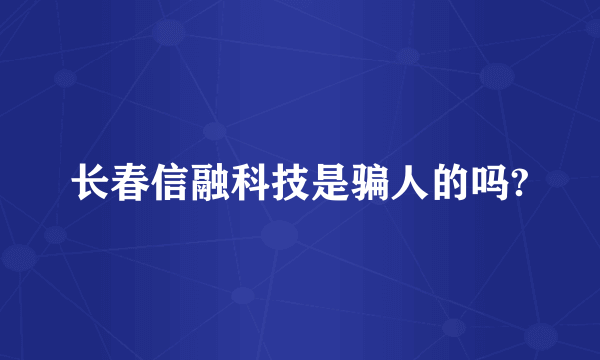 长春信融科技是骗人的吗?